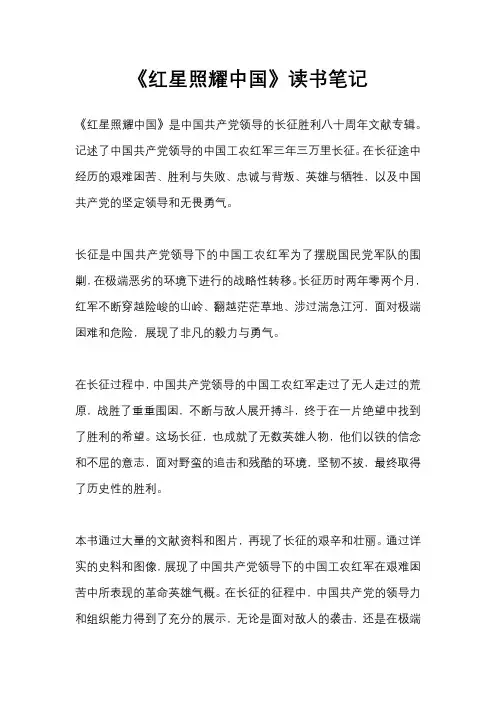 《红星照耀中国》读书笔记

《红星照耀中国》是中国共产党领导的长征胜利八十周年文献专辑。记述了中国共产党领导的中国工农红军三年三万里长征。在长征途中经历的艰难困苦、胜利与失败、忠诚与背叛、英雄与牺牲，以及中国共产党的坚定领导和无畏勇气。

长征是中国共产党领导下的中国工农红军为了摆脱国民党军队的围剿，在极端恶劣的环境下进行的战略性转移。长征历时两年零两个月，红军不断穿越险峻的山岭、翻越茫茫草地、涉过湍急江河，面对极端困难和危险，展现了非凡的毅力与勇气。

在长征过程中，中国共产党领导的中国工农红军走过了无人走过的荒原，战胜了重重围困，不断与敌人展开搏斗，终于在一片绝望中找到了胜利的希望。这场长征，也成就了无数英雄人物，他们以铁的信念和不屈的意志，面对野蛮的追击和残酷的环境，坚韧不拔，最终取得了历史性的胜利。

本书通过大量的文献资料和图片，再现了长征的艰辛和壮丽。通过详实的史料和图像，展现了中国共产党领导下的中国工农红军在艰难困苦中所表现的革命英雄气概。在长征的征程中，中国共产党的领导力和组织能力得到了充分的展示，无论是面对敌人的袭击，还是在极端